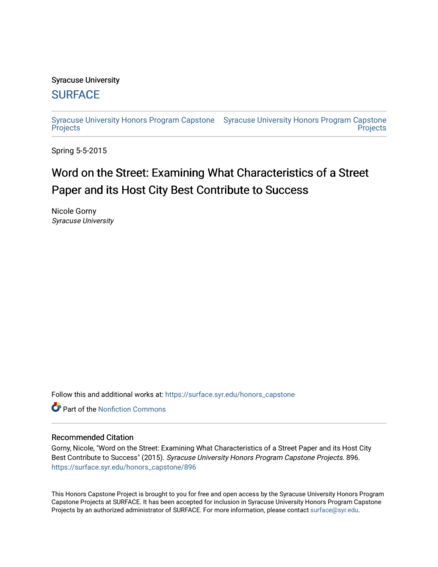 Syracuse University

SURFACE

Syracuse University Honors Program Capstone Projects

Syracuse University Honors Program Capstone Projects

Spring 5-5-2015

Word on the Street: Examining What Characteristics of a Street Paper and its Host City Best Contribute to Success

Nicole Gorny
Syracuse University

Follow this and additional works at: https://surface.syr.edu/honors_capstone

Part of the Nonfiction Commons

Recommended Citation

Gorny, Nicole, "Word on the Street: Examining What Characteristics of a Street Paper and its Host City Best Contribute to Success" (2015). Syracuse University Honors Program Capstone Projects. 896. https://surface.syr.edu/honors_capstone/896

This Honors Capstone Project is brought to you for free and open access by the Syracuse University Honors Program Capstone Projects at SURFACE. It has been accepted for inclusion in Syracuse University Honors Program Capstone Projects by an authorized administrator of SURFACE. For more information, please contact surface@syr.edu.